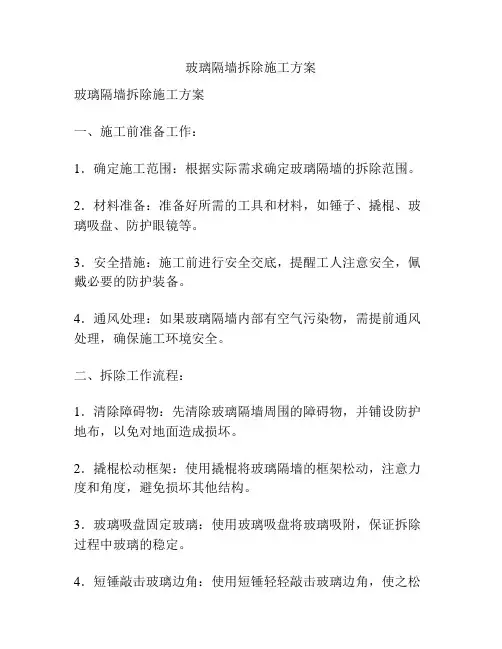 玻璃隔墙拆除施工方案

玻璃隔墙拆除施工方案

一、施工前准备工作：

1．确定施工范围：根据实际需求确定玻璃隔墙的拆除范围。

2．材料准备：准备好所需的工具和材料，如锤子、撬棍、玻璃吸盘、防护眼镜等。

3．安全措施：施工前进行安全交底，提醒工人注意安全，佩戴必要的防护装备。

4．通风处理：如果玻璃隔墙内部有空气污染物，需提前通风处理，确保施工环境安全。

二、拆除工作流程：

1．清除障碍物：先清除玻璃隔墙周围的障碍物，并铺设防护地布，以免对地面造成损坏。

2．撬棍松动框架：使用撬棍将玻璃隔墙的框架松动，注意力度和角度，避免损坏其他结构。

3．玻璃吸盘固定玻璃：使用玻璃吸盘将玻璃吸附，保证拆除过程中玻璃的稳定。

4．短锤敲击玻璃边角：使用短锤轻轻敲击玻璃边角，使之松